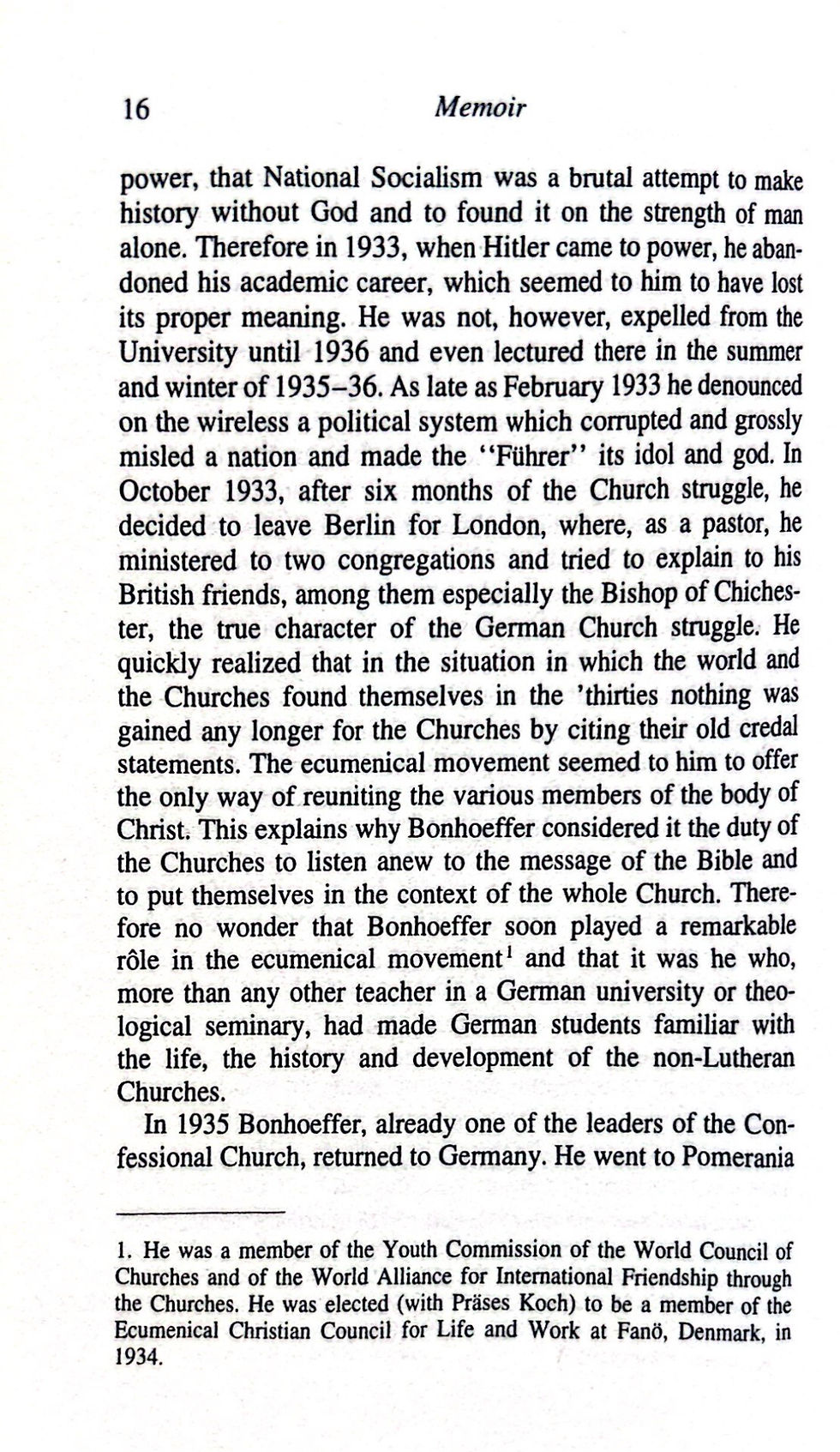 16 Memoir

power, that National Socialism was a brutal attempt to make history without God and to found it on the strength of man alone. Therefore in 1933, when Hitler came to power, he abandoned his academic career, which seemed to him to have lost its proper meaning. He was not, however, expelled from the University until 1936 and even lectured there in the summer and winter of 1935–36. As late as February 1933 he denounced on the wireless a political system which corrupted and grossly misled a nation and made the "Führer" its idol and god. In October 1933, after six months of the Church struggle, he decided to leave Berlin for London, where, as a pastor, he ministered to two congregations and tried to explain to his British friends, among them especially the Bishop of Chichester, the true character of the German Church struggle. He quickly realized that in the situation in which the world and the Churches found themselves in the 'thirties nothing was gained any longer for the Churches by citing their old credal statements. The ecumenical movement seemed to him to offer the only way of reuniting the various members of the body of Christ. This explains why Bonhoeffer considered it the duty of the Churches to listen anew to the message of the Bible and to put themselves in the context of the whole Church. Therefore no wonder that Bonhoeffer soon played a remarkable rôle in the ecumenical movement$^{1}$ and that it was he who, more than any other teacher in a German university or theological seminary, had made German students familiar with the life, the history and development of the non-Lutheran Churches.

In 1935 Bonhoeffer, already one of the leaders of the Confessional Church, returned to Germany. He went to Pomerania

1. He was a member of the Youth Commission of the World Council of Churches and of the World Alliance for International Friendship through the Churches. He was elected (with Präses Koch) to be a member of the Ecumenical Christian Council for Life and Work at Fanö, Denmark, in 1934.